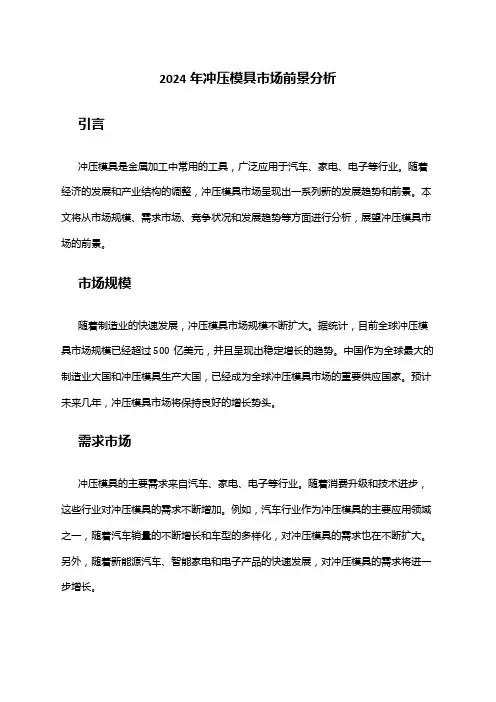 2024 年冲压模具市场前景分析

引言

冲压模具是金属加工中常用的工具，广泛应用于汽车、家电、电子等行业。随着经济的发展和产业结构的调整，冲压模具市场呈现出一系列新的发展趋势和前景。本文将从市场规模、需求市场、竞争状况和发展趋势等方面进行分析，展望冲压模具市场的前景。

市场规模

随着制造业的快速发展，冲压模具市场规模不断扩大。据统计，目前全球冲压模具市场规模已经超过 500 亿美元，并且呈现出稳定增长的趋势。中国作为全球最大的制造业大国和冲压模具生产大国，已经成为全球冲压模具市场的重要供应国家。预计未来几年，冲压模具市场将保持良好的增长势头。

需求市场

冲压模具的主要需求来自汽车、家电、电子等行业。随着消费升级和技术进步，这些行业对冲压模具的需求不断增加。例如，汽车行业作为冲压模具的主要应用领域之一，随着汽车销量的不断增长和车型的多样化，对冲压模具的需求也在不断扩大。另外，随着新能源汽车、智能家电和电子产品的快速发展，对冲压模具的需求将进一步增长。